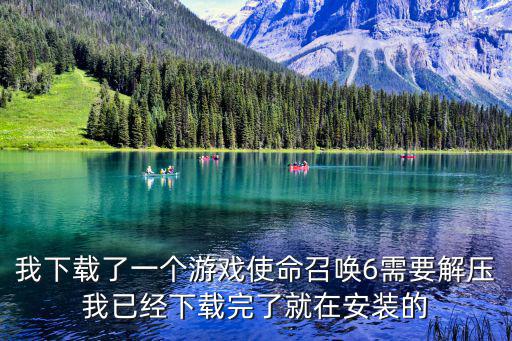 我下载了一个游戏使命召唤6需要解压
我已经下载完了就在安装的